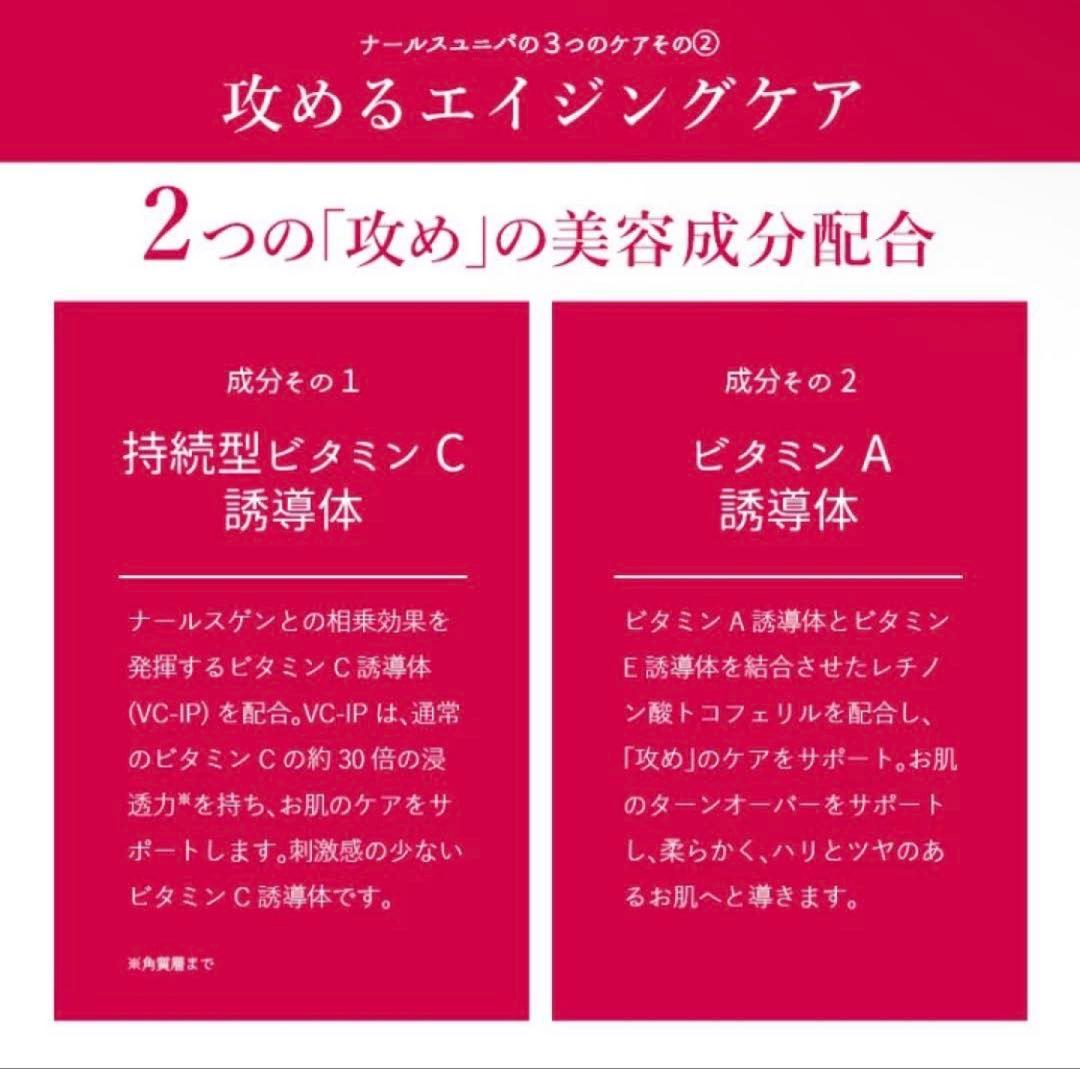 ナールスユニバの3つのケアその②

攻めるエイジングケア

2つの「攻め」の美容成分配合

成分その1

持続型ビタミンC誘導体

ナールスゲンとの相乗効果を発揮するビタミンC誘導体(VC-IP)を配合。VC-IPは、通常のビタミンCの約30倍の浸透力※を持ち、お肌のケアをサポートします。刺激感の少ないビタミンC誘導体です。

※角質層まで

成分その2

ビタミンA誘導体

ビタミンA誘導体とビタミンE誘導体を結合させたレチノン酸トコフェリルを配合し、「攻め」のケアをサポート。お肌のターンオーバーをサポートし、柔らかく、ハリとツヤのあるお肌へと導きます。